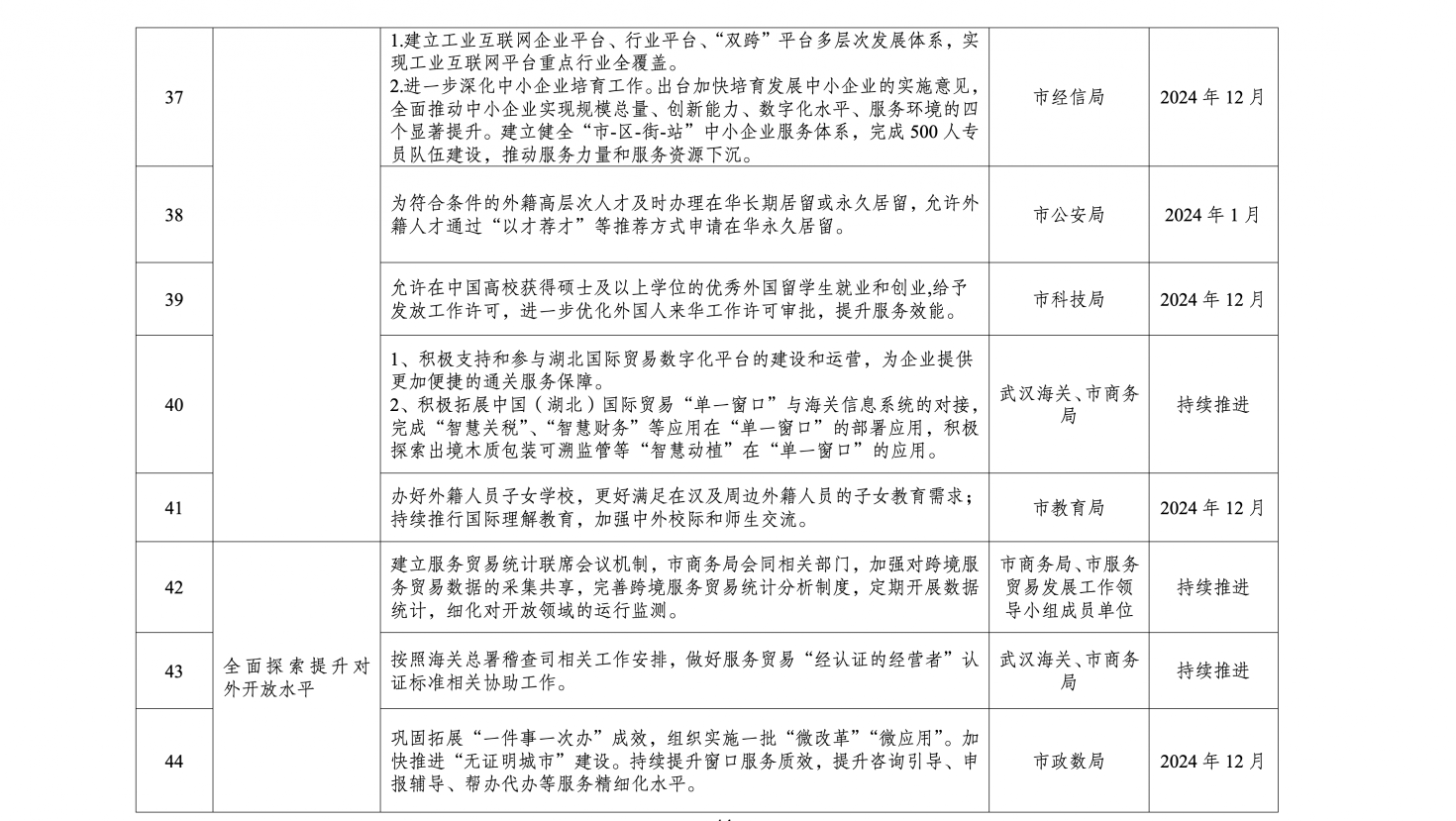 | 37 |  | 1.建立工业互联网企业平台、行业平台、“双跨”平台多层次发展体系，实现工业互联网平台重点行业全覆盖。 2.进一步深化中小企业培育工作。出台加快培育发展中小企业的实施意见，全面推动中小企业实现规模总量、创新能力、数字化水平、服务环境的四个显著提升。建立健全“市-区-街-站”中小企业服务体系，完成500人专员队伍建设，推动服务力量和服务资源下沉。 | 市经信局 | 2024年12月 |
|---|---|---|---|---|
| 38 |  | 为符合条件的外籍高层次人才及时办理在华长期居留或永久居留，允许外籍人才通过“以才荐才”等推荐方式申请在华永久居留。 | 市公安局 | 2024年1月 |
| 39 |  | 允许在中国高校获得硕士及以上学位的优秀外国留学生就业和创业,给予发放工作许可，进一步优化外国人来华工作许可审批，提升服务效能。 | 市科技局 | 2024年12月 |
| 40 |  | 1、积极支持和参与湖北国际贸易数字化平台的建设和运营，为企业提供更加便捷的通关服务保障。 2、积极拓展中国（湖北）国际贸易“单一窗口”与海关信息系统的对接，完成“智慧关税”、“智慧财务”等应用在“单一窗口”的部署应用，积极探索出境木质包装可溯监管等“智慧动植”在“单一窗口”的应用。 | 武汉海关、市商务局 | 持续推进 |
| 41 |  | 办好外籍人员子女学校，更好满足在汉及周边外籍人员的子女教育需求；持续推行国际理解教育，加强中外校际和师生交流。 | 市教育局 | 2024年12月 |
| 42 | 全面探索提升对外开放水平 | 建立服务贸易统计联席会议机制，市商务局会同相关部门，加强对跨境服务贸易数据的采集共享，完善跨境服务贸易统计分析制度，定期开展数据统计，细化对开放领域的运行监测。 | 市商务局、市服务贸易发展工作领导小组成员单位 | 持续推进 |
| 43 |  | 按照海关总署稽查司相关工作安排，做好服务贸易“经认证的经营者”认证标准相关协助工作。 | 武汉海关、市商务局 | 持续推进 |
| 44 |  | 巩固拓展“一件事一次办”成效，组织实施一批“微改革”“微应用”。加快推进“无证明城市”建设。持续提升窗口服务质效，提升咨询引导、申报辅导、帮办代办等服务精细化水平。 | 市政数局 | 2024年12月 |